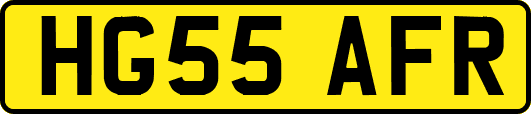 HG55 AFR